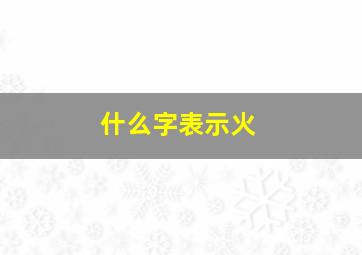 什么字表示火